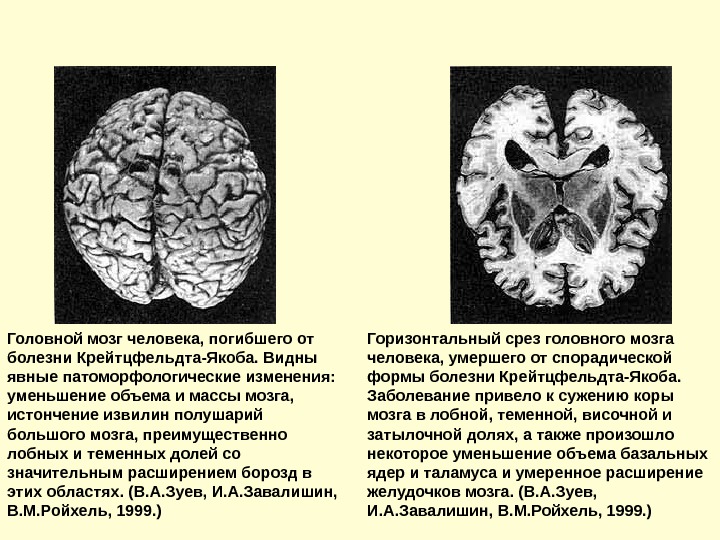 Головной мозг человека, погибшего от болезни Крейтцфельдта-Якоба. Видны явные патоморфологические изменения: уменьшение объема и массы мозга, истончение извилин полушарий большого мозга, преимущественно лобных и теменных долей со значительным расширением борозд в этих областях. (В.А.Зуев, И.А.Завалишин, В.М.Ройхель, 1999.)

Горизонтальный срез головного мозга человека, умершего от спорадической формы болезни Крейтцфельдта-Якоба. Заболевание привело к сужению коры мозга в лобной, теменной, височной и затылочной долях, а также произошло некоторое уменьшение объема базальных ядер и таламуса и умеренное расширение желудочков мозга. (В.А.Зуев, И.А.Завалишин, В.М.Ройхель, 1999.)